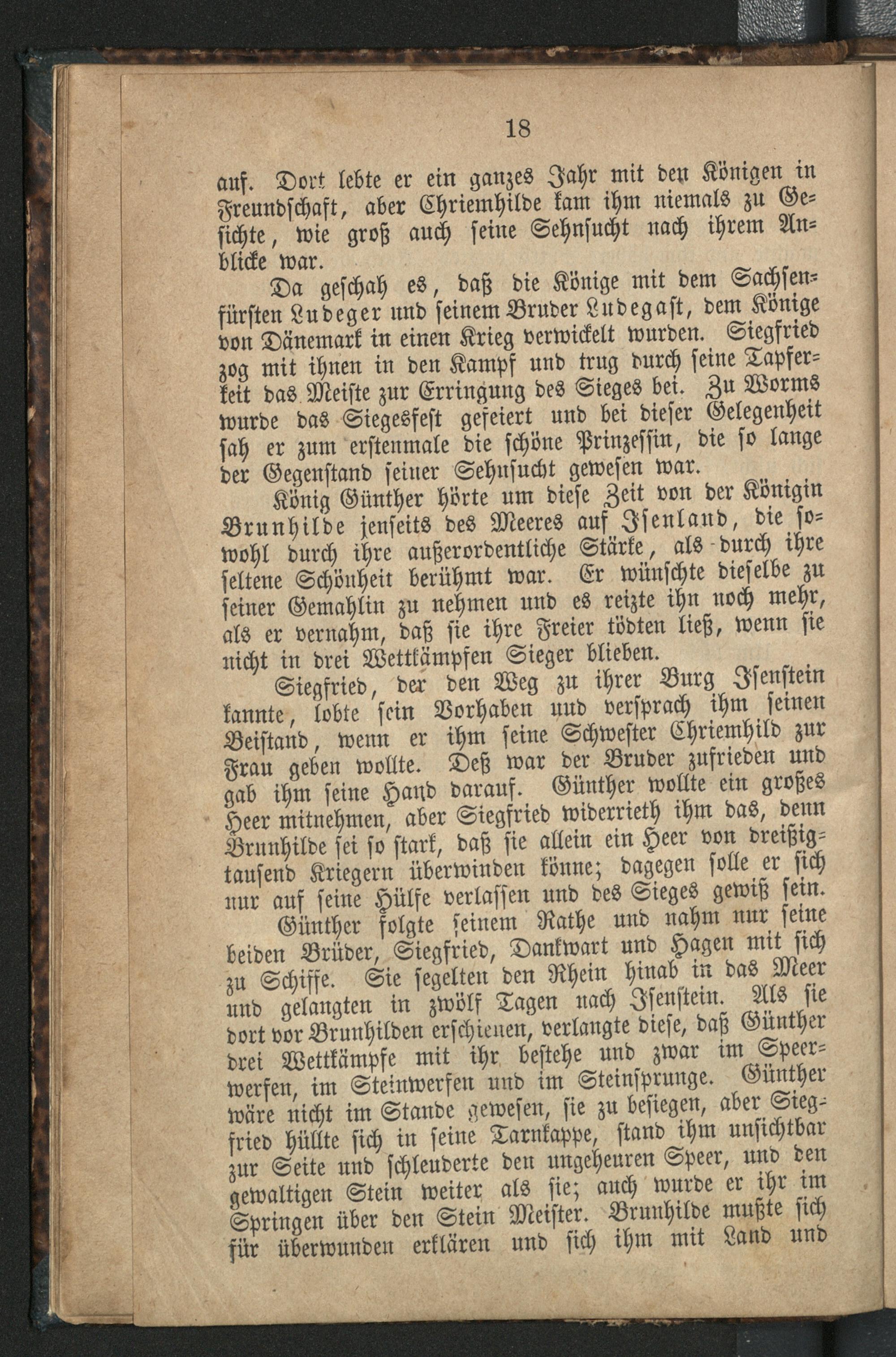 18

auf. Dort lebte er ein ganzes Jahr mit den Königen in Freundschaft, aber Chriemhilde kam ihm niemals zu Gesichte, wie groß auch seine Sehnsucht nach ihrem Anblicke war.

Da geschah es, daß die Könige mit dem Sachsenfürsten Ludeger und seinem Bruder Ludegast, dem Könige von Dänemark in einen Krieg verwickelt wurden. Siegfried zog mit ihnen in den Kampf und trug durch seine Tapferkeit das Meiste zur Erringung des Sieges bei. Zu Worms wurde das Siegesfest gefeiert und bei dieser Gelegenheit sah er zum erstenmale die schöne Prinzessin, die so lange der Gegenstand seiner Sehnsucht gewesen war.

König Günther hörte um diese Zeit von der Königin Brunhilde jenseits des Meeres auf Isenland, die sowohl durch ihre außerordentliche Stärke, als durch ihre seltene Schönheit berühmt war. Er wünschte dieselbe zu seiner Gemahlin zu nehmen und es reizte ihn noch mehr, als er vernahm, daß sie ihre Freier tödten ließ, wenn sie nicht in drei Wettkämpfen Sieger blieben.

Siegfried, der den Weg zu ihrer Burg Isenstein kannte, lobte sein Vorhaben und versprach ihm seinen Beistand, wenn er ihm seine Schwester Chriemhild zur Frau geben wollte. Deß war der Bruder zufrieden und gab ihm seine Hand darauf. Günther wollte ein großes Heer mitnehmen, aber Siegfried widerrieth ihm das, denn Brunhilde sei so stark, daß sie allein ein Heer von dreißigtausend Kriegern überwinden könne; dagegen solle er sich nur auf seine Hülfe verlassen und des Sieges gewiß sein.

Günther folgte seinem Rathe und nahm nur seine beiden Brüder, Siegfried, Dankwart und Hagen mit sich zu Schiffe. Sie segelten den Rhein hinab in das Meer und gelangten in zwölf Tagen nach Isenstein. Als sie dort vor Brunhilden erschienen, verlangte diese, daß Günther drei Wettkämpfe mit ihr bestehe und zwar im Speerwerfen, im Steinwerfen und im Steinsprunge. Günther wäre nicht im Stande gewesen, sie zu besiegen, aber Siegfried hüllte sich in seine Tarnkappe, stand ihm unsichtbar zur Seite und schleuderte den ungeheuren Speer, und den gewaltigen Stein weiter als sie; auch wurde er ihr im Springen über den Stein Meister. Brunhilde mußte sich für überwunden erklären und sich ihm mit Land und